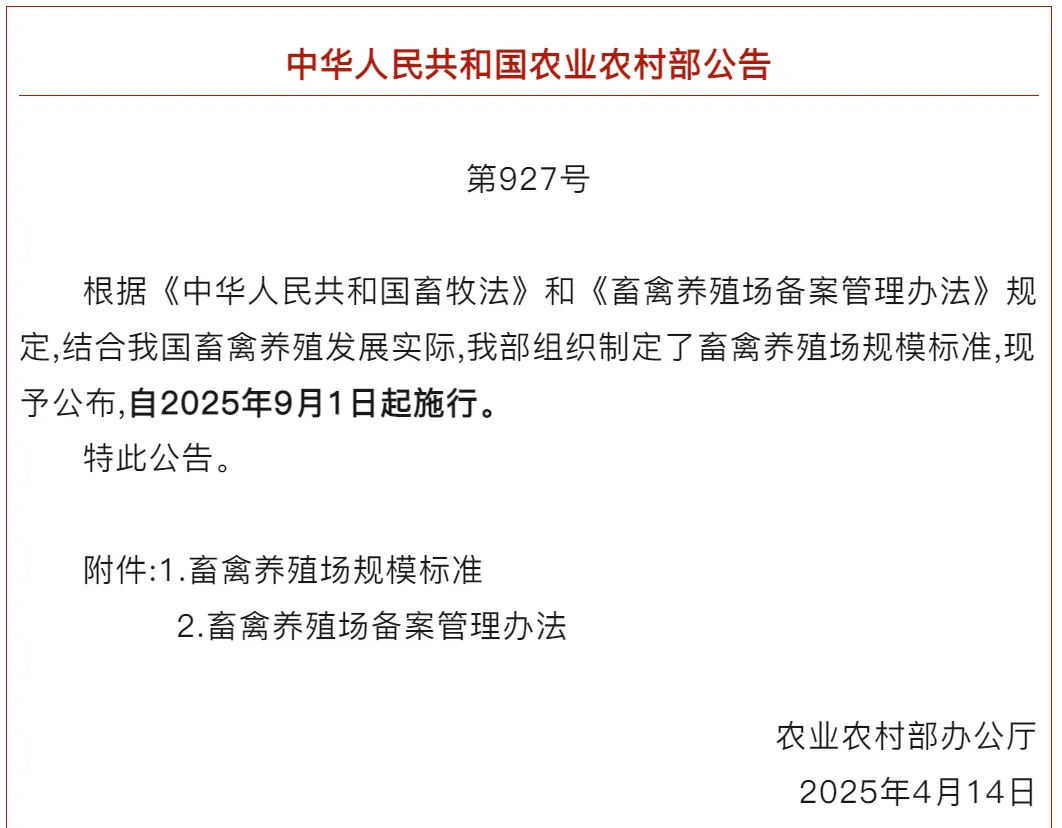 中华人民共和国农业农村部公告

第927号

根据《中华人民共和国畜牧法》和《畜禽养殖场备案管理办法》规定,结合我国畜禽养殖发展实际,我部组织制定了畜禽养殖场规模标准,现予公布,自2025年9月1日起施行。

特此公告。

附件:1.畜禽养殖场规模标准
2.畜禽养殖场备案管理办法

农业农村部办公厅
2025年4月14日